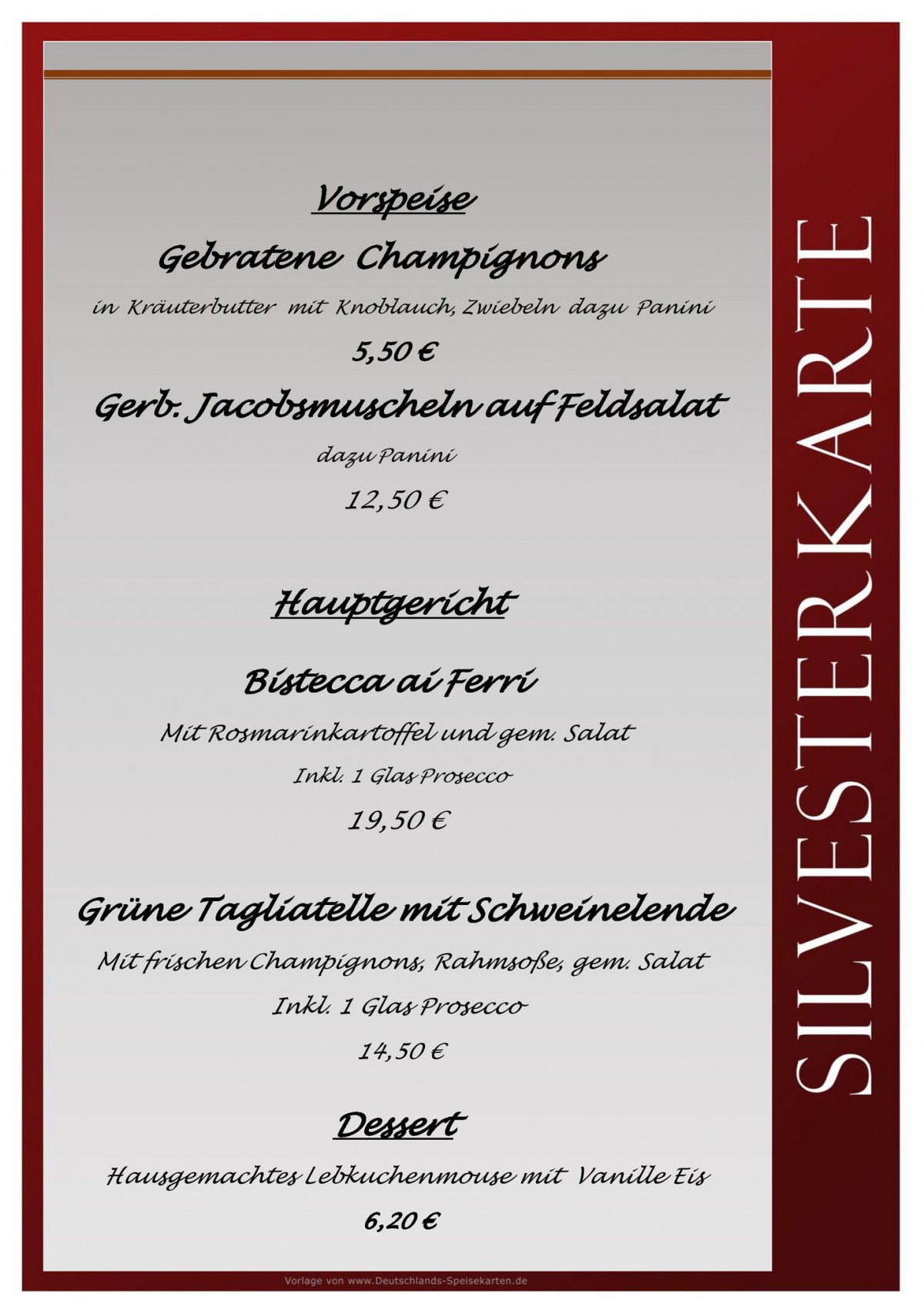 Vorspeise

Gebratene Champignons

in Kräuterbutter mit Knoblauch, Zwiebeln dazu Panini

5,50 €

Gerb. Jacobsmuscheln auf Feldsalat

dazu Panini

12,50 €

Hauptgericht

Bistecca ai Ferri

Mit Rosmarinkartoffel und gem. Salat

Inkl. 1 Glas Prosecco

19,50 €

Grüne Tagliatelle mit Schweinelende

Mit frischen Champignons, Rahmsoße, gem. Salat

Inkl. 1 Glas Prosecco

14,50 €

Dessert

Hausgemachtes Lebkuchenmouse mit Vanille Eis

6,20 €

SILVESTERKARTE

Vorlage von www.Deutschlands-Speisekarten.de